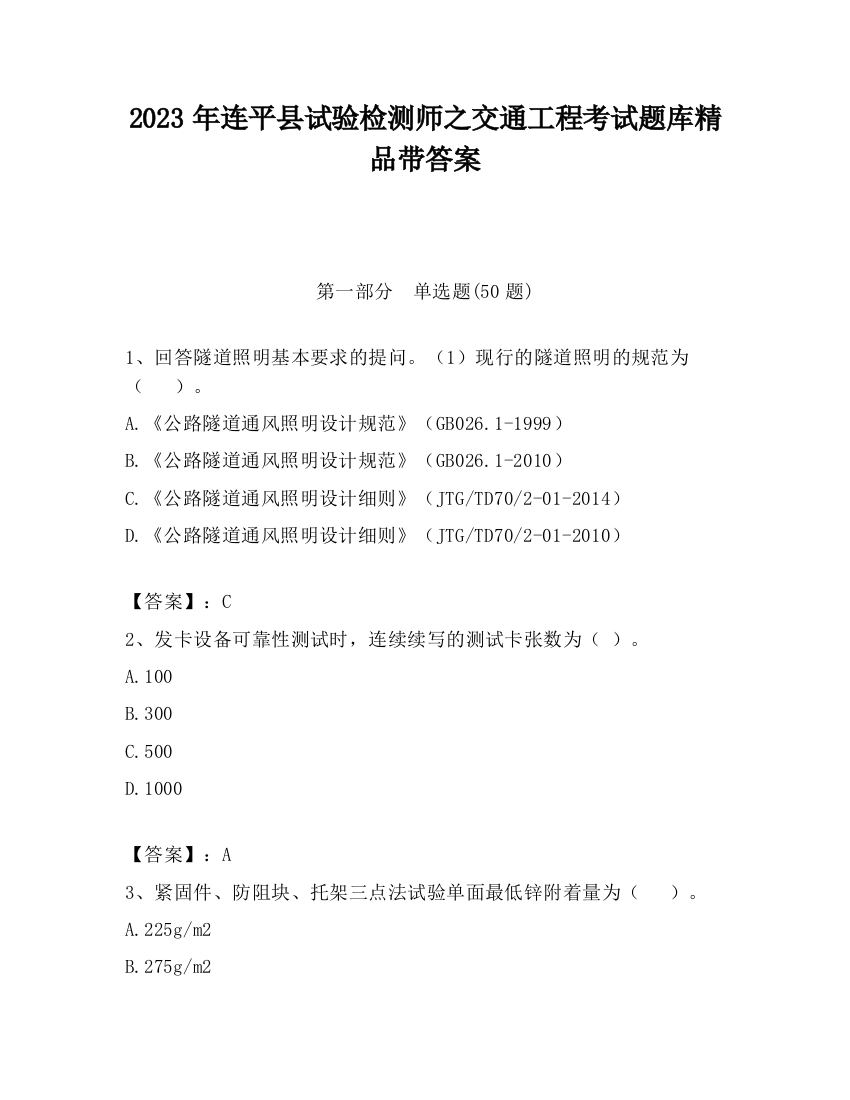 2023 年连平县试验检测师之交通工程考试题库精品带答案

第一部分　单选题(50 题)

1、回答隧道照明基本要求的提问。（1）现行的隧道照明的规范为（　　）。

A.《公路隧道通风照明设计规范》（GB026.1-1999）

B.《公路隧道通风照明设计规范》（GB026.1-2010）

C.《公路隧道通风照明设计细则》（JTG/TD70/2-01-2014）

D.《公路隧道通风照明设计细则》（JTG/TD70/2-01-2010）

【答案】：C

2、发卡设备可靠性测试时，连续续写的测试卡张数为（ ）。

A.100

B.300

C.500

D.1000

【答案】：A

3、紧固件、防阻块、托架三点法试验单面最低锌附着量为（　　）。

A.225g/m2

B.275g/m2